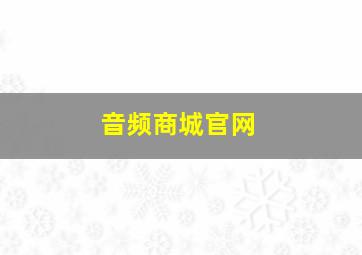 音频商城官网